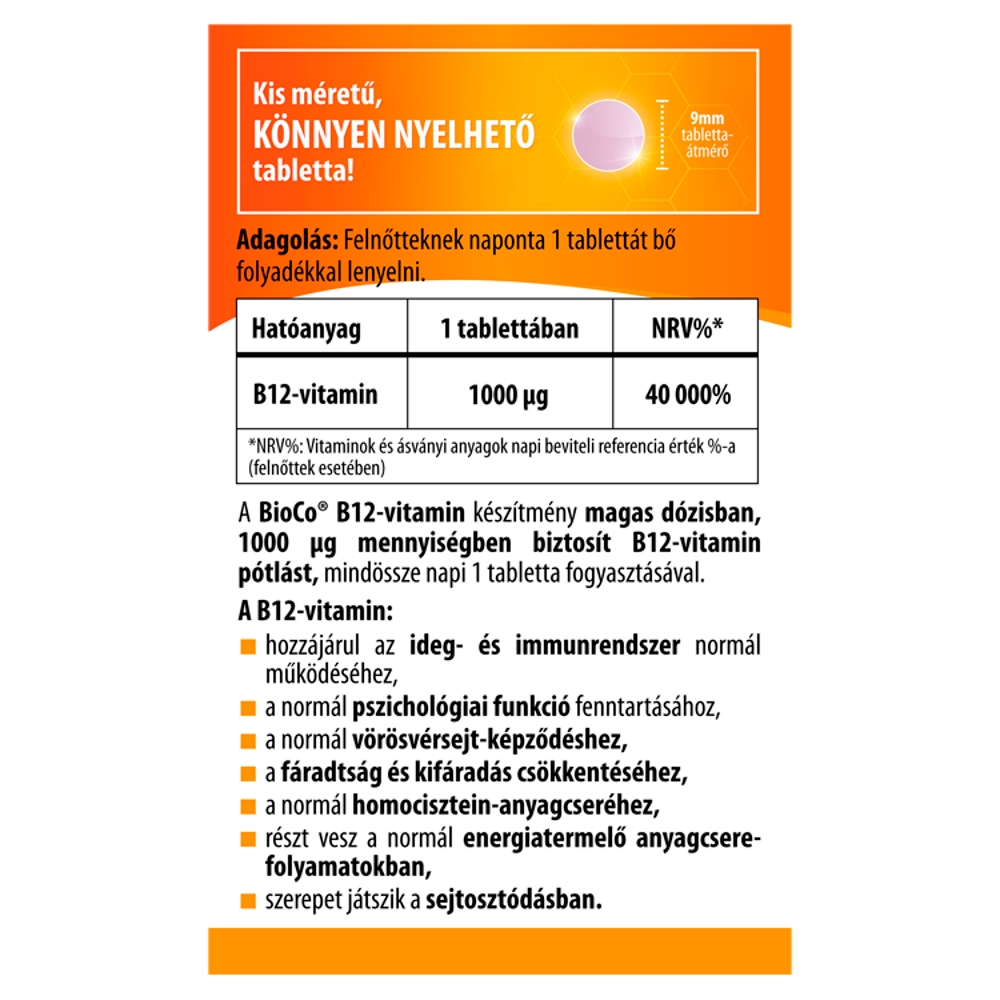 Kis méretű, KÖNNYEN NYELHETŐ tabletta!

9mm tabletta-átmérő

Adagolás: Felnőtteknek naponta 1 tablettát bő folyadékkal lenyelni.

| Hatóanyag | 1 tablettában | NRV%* |
|---|---|---|
| B12-vitamin | 1000 µg | 40 000% |

*NRV%: Vitaminok és ásványi anyagok napi beviteli referencia érték %-a (felnőttek esetében)

A BioCo® B12-vitamin készítmény magas dózisban, 1000 µg mennyiségben biztosít B12-vitamin pótlást, mindössze napi 1 tabletta fogyasztásával.

A B12-vitamin:
hozzájárul az ideg- és immunrendszer normál működéséhez,
a normál pszichológiai funkció fenntartásához,
a normál vörösvérsejt-képződéshez,
a fáradtság és kifáradás csökkentéséhez,
a normál homocisztein-anyagcseréhez,
részt vesz a normál energiatermelő anyagcsere-folyamatokban,
szerepet játszik a sejtosztódásban.